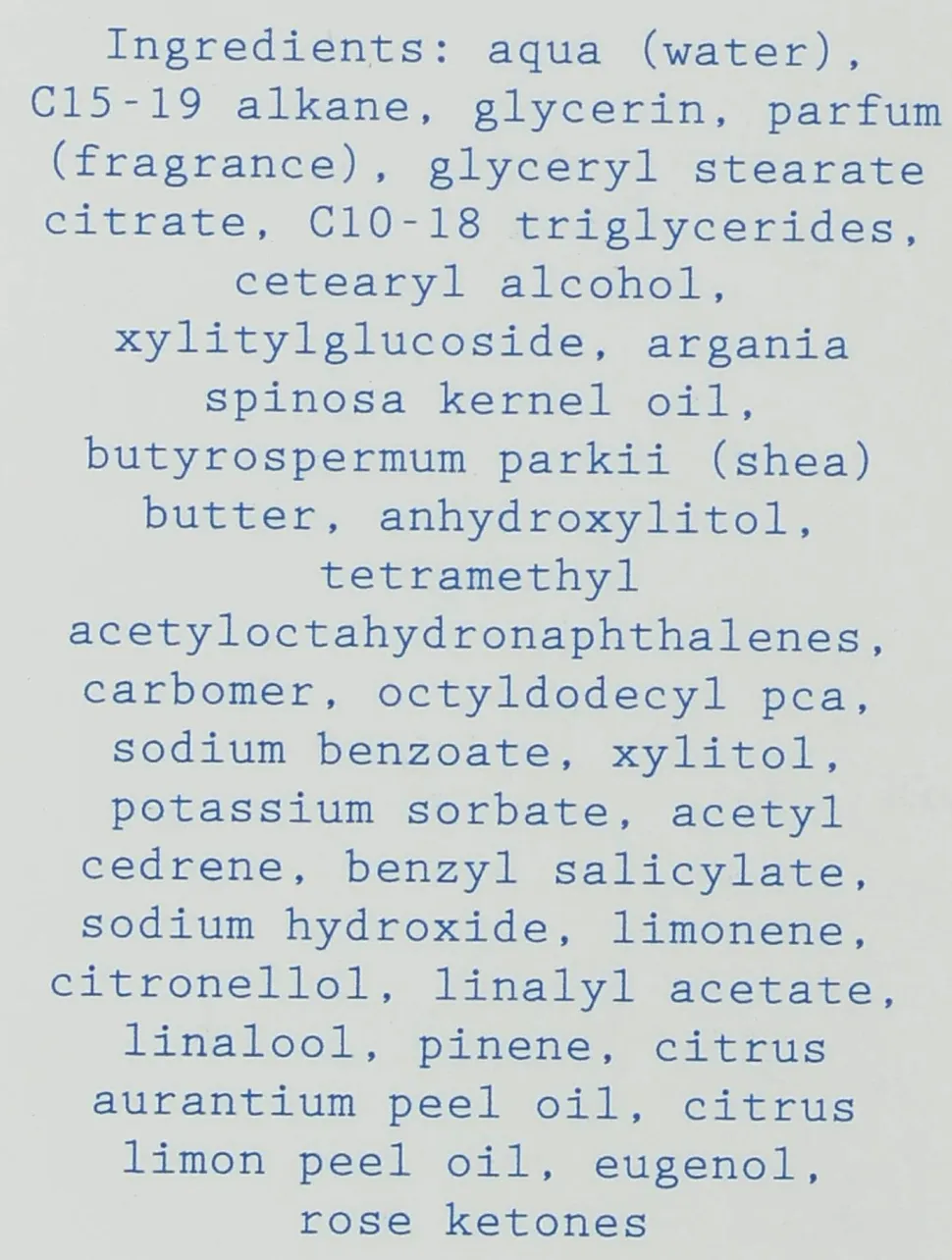 Ingredients: aqua (water), C15-19 alkane, glycerin, parfum (fragrance), glyceryl stearate citrate, C10-18 triglycerides, cetearyl alcohol, xylitylglucoside, argania spinosa kernel oil, butyrospermum parkii (shea) butter, anhydroxylitol, tetramethyl acetyloctahydronaphthalenes, carbomer, octyldodecyl pca, sodium benzoate, xylitol, potassium sorbate, acetyl cedrene, benzyl salicylate, sodium hydroxide, limonene, citronellol, linalyl acetate, linalool, pinene, citrus aurantium peel oil, citrus limon peel oil, eugenol, rose ketones